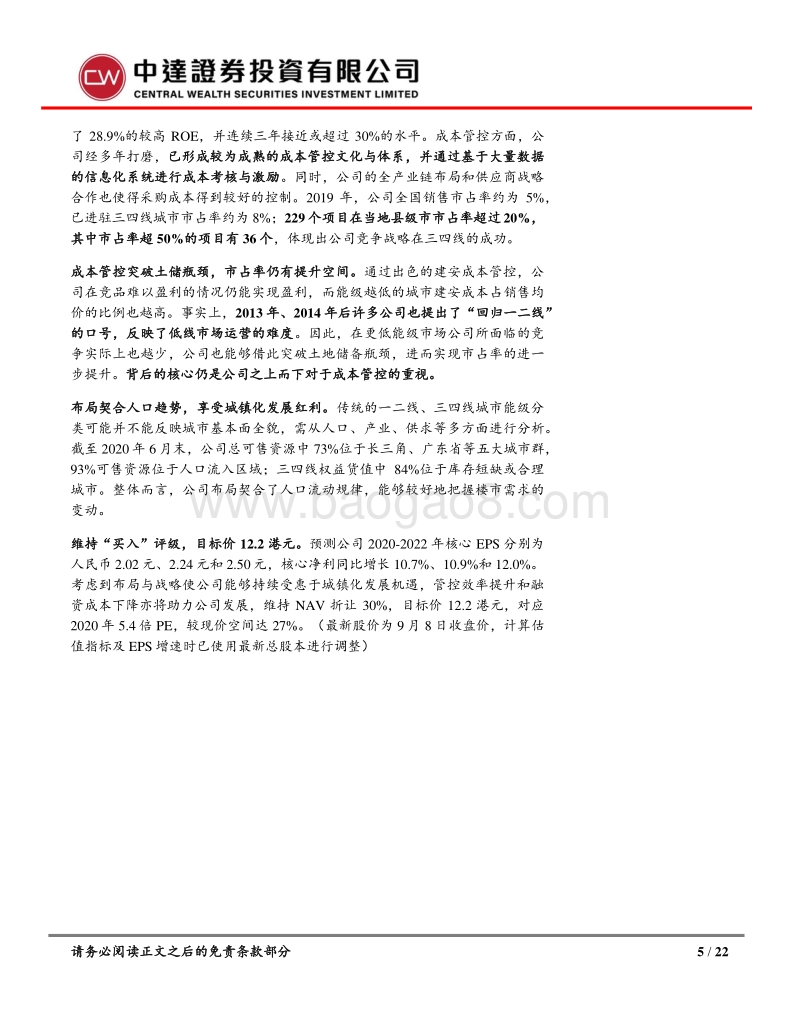 CW 中達證券投資有限公司
CENTRAL WEALTH SECURITIES INVESTMENT LIMITED

了 28.9%的较高 ROE，并连续三年接近或超过 30%的水平。成本管控方面，公司经多年打磨，已形成较为成熟的成本管控文化与体系，并通过基于大量数据的信息化系统进行成本考核与激励。同时，公司的全产业链布局和供应商战略合作也使得采购成本得到较好的控制。2019 年，公司全国销售市占率约为 5%，已进驻三四线城市市占率约为 8%；229 个项目在当地县级市市占率超过 20%，其中市占率超 50%的项目有 36 个，体现出公司竞争战略在三四线的成功。

成本管控突破土储瓶颈，市占率仍有提升空间。通过出色的建安成本管控，公司在竞品难以盈利的情况仍能实现盈利，而能级越低的城市建安成本占销售均价的比例也越高。事实上，2013 年、2014 年后许多公司也提出了“回归一二线”的口号，反映了低线市场运营的难度。因此，在更低能级市场公司所面临的竞争实际上也越少，公司也能够借此突破土地储备瓶颈，进而实现市占率的进一步提升。背后的核心仍是公司之上而下对于成本管控的重视。

布局契合人口趋势，享受城镇化发展红利。传统的一二线、三四线城市能级分类可能并不能反映城市基本面全貌，需从人口、产业、供求等多方面进行分析。截至 2020 年 6 月末，公司总可售资源中 73%位于长三角、广东省等五大城市群，93%可售资源位于人口流入区域；三四线权益货值中 84%位于库存短缺或合理城市。整体而言，公司布局契合了人口流动规律，能够较好地把握楼市需求的变动。

www.baogao8.com

维持“买入”评级，目标价 12.2 港元。预测公司 2020-2022 年核心 EPS 分别为人民币 2.02 元、2.24 元和 2.50 元，核心净利同比增长 10.7%、10.9%和 12.0%。考虑到布局与战略使公司能够持续受惠于城镇化发展机遇，管控效率提升和融资成本下降亦将助力公司发展，维持 NAV 折让 30%，目标价 12.2 港元，对应 2020 年 5.4 倍 PE，较现价空间达 27%。（最新股价为 9 月 8 日收盘价，计算估值指标及 EPS 增速时已使用最新总股本进行调整）

请务必阅读正文之后的免责条款部分 5 / 22